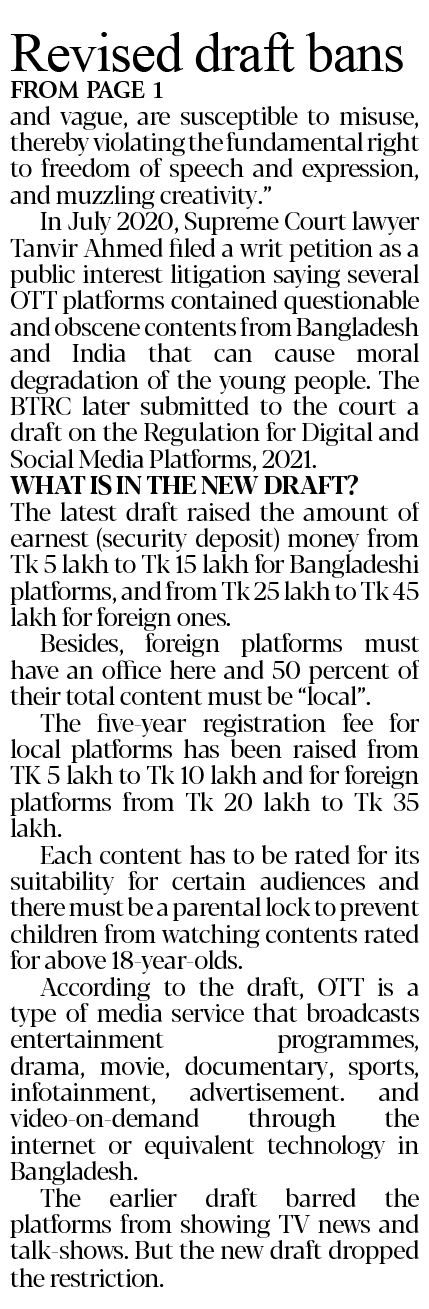 Revised draft bans

FROM PAGE 1

and vague, are susceptible to misuse, thereby violating the fundamental right to freedom of speech and expression, and muzzling creativity."

In July 2020, Supreme Court lawyer Tanvir Ahmed filed a writ petition as a public interest litigation saying several OTT platforms contained questionable and obscene contents from Bangladesh and India that can cause moral degradation of the young people. The BTRC later submitted to the court a draft on the Regulation for Digital and Social Media Platforms, 2021.

WHAT IS IN THE NEW DRAFT?

The latest draft raised the amount of earnest (security deposit) money from Tk 5 lakh to Tk 15 lakh for Bangladeshi platforms, and from Tk 25 lakh to Tk 45 lakh for foreign ones.

Besides, foreign platforms must have an office here and 50 percent of their total content must be "local".

The five-year registration fee for local platforms has been raised from TK 5 lakh to Tk 10 lakh and for foreign platforms from Tk 20 lakh to Tk 35 lakh.

Each content has to be rated for its suitability for certain audiences and there must be a parental lock to prevent children from watching contents rated for above 18-year-olds.

According to the draft, OTT is a type of media service that broadcasts entertainment programmes, drama, movie, documentary, sports, infotainment, advertisement. and video-on-demand through the internet or equivalent technology in Bangladesh.

The earlier draft barred the platforms from showing TV news and talk-shows. But the new draft dropped the restriction.